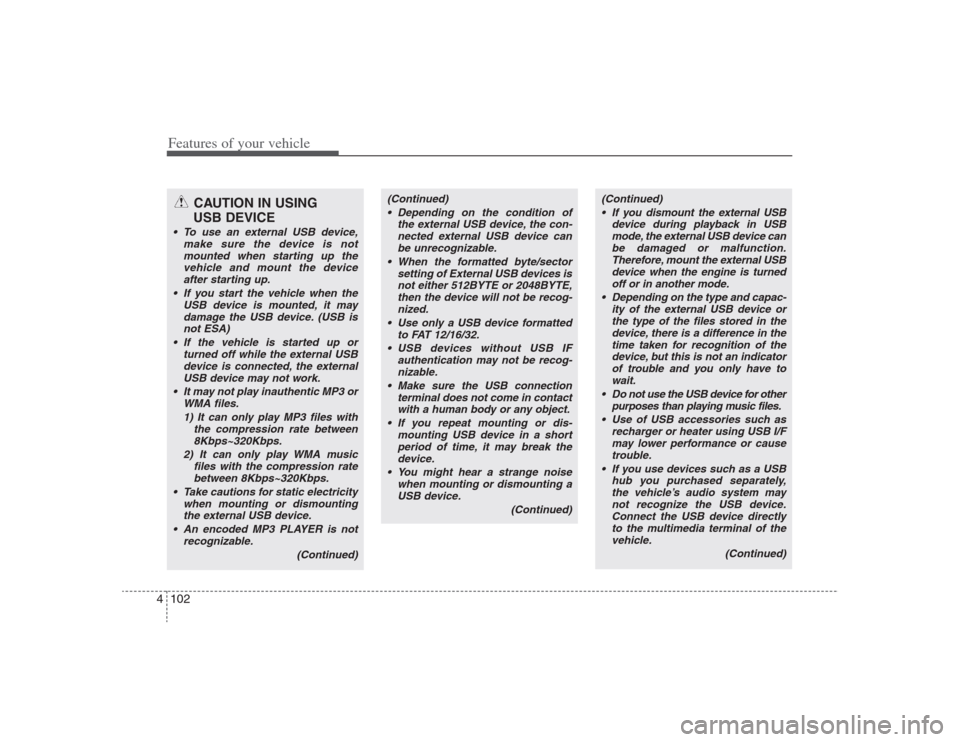 Features of your vehicle

CAUTION IN USING USB DEVICE

• To use an external USB device, make sure the device is not mounted when starting up the vehicle and mount the device after starting up.
• If you start the vehicle when the USB device is mounted, it may damage the USB device. (USB is not ESA)
• If the vehicle is started up or turned off while the external USB device is connected, the external USB device may not work.
• It may not play inauthentic MP3 or WMA files.
1) It can only play MP3 files with the compression rate between 8Kbps~320Kbps.
2) It can only play WMA music files with the compression rate between 8Kbps~320Kbps.
• Take cautions for static electricity when mounting or dismounting the external USB device.
• An encoded MP3 PLAYER is not recognizable.

(Continued)

(Continued)
• Depending on the condition of the external USB device, the connected external USB device can be unrecognizable.
• When the formatted byte/sector setting of External USB devices is not either 512BYTE or 2048BYTE, then the device will not be recognized.
• Use only a USB device formatted to FAT 12/16/32.
• USB devices without USB IF authentication may not be recognizable.
• Make sure the USB connection terminal does not come in contact with a human body or any object.
• If you repeat mounting or dismounting USB device in a short period of time, it may break the device.
• You might hear a strange noise when mounting or dismounting a USB device.

(Continued)

(Continued)
• If you dismount the external USB device during playback in USB mode, the external USB device can be damaged or malfunction. Therefore, mount the external USB device when the engine is turned off or in another mode.
• Depending on the type and capacity of the external USB device or the type of the files stored in the device, there is a difference in the time taken for recognition of the device, but this is not an indicator of trouble and you only have to wait.
• Do not use the USB device for other purposes than playing music files.
• Use of USB accessories such as recharger or heater using USB I/F may lower performance or cause trouble.
• If you use devices such as a USB hub you purchased separately, the vehicle's audio system may not recognize the USB device. Connect the USB device directly to the multimedia terminal of the vehicle.

(Continued)

4 102

carmanualsonline.info